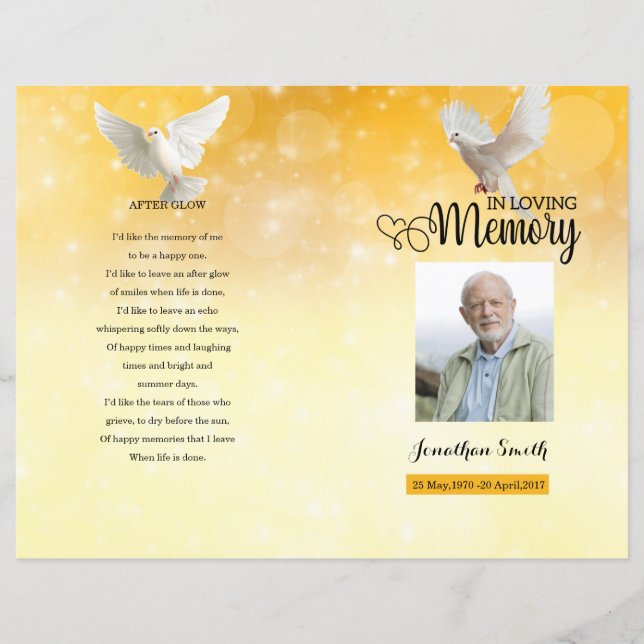 AFTER GLOW

I'd like the memory of me
to be a happy one.
I'd like to leave an after glow
of smiles when life is done,
I'd like to leave an echo
whispering softly down the ways,
Of happy times and laughing
times and bright and
summer days.
I'd like the tears of those who
grieve, to dry before the sun,
Of happy memories that I leave
When life is done.

IN LOVING
Memory

Jonathan Smith

25 May,1970 -20 April,2017